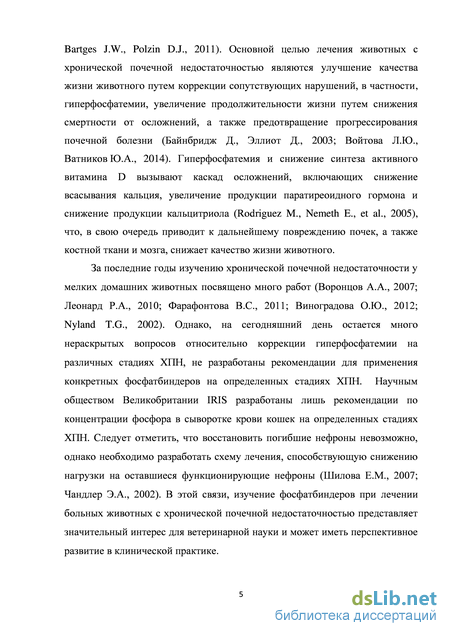 Bartges J.W., Polzin D.J., 2011). Основной целью лечения животных с хронической почечной недостаточностью являются улучшение качества жизни животного путем коррекции сопутствующих нарушений, в частности, гиперфосфатемии, увеличение продолжительности жизни путем снижения смертности от осложнений, а также предотвращение прогрессирования почечной болезни (Байнбридж Д., Эллиот Д., 2003; Войтова Л.Ю., Ватников Ю.А., 2014). Гиперфосфатемия и снижение синтеза активного витамина D вызывают каскад осложнений, включающих снижение всасывания кальция, увеличение продукции паратиреоидного гормона и снижение продукции кальцитриола (Rodriguez M., Nemeth E., et al., 2005), что, в свою очередь приводит к дальнейшему повреждению почек, а также костной ткани и мозга, снижает качество жизни животного.

За последние годы изучению хронической почечной недостаточности у мелких домашних животных посвящено много работ (Воронцов А.А., 2007; Леонард Р.А., 2010; Фарафонтова В.С., 2011; Виноградова О.Ю., 2012; Nyland T.G., 2002). Однако, на сегодняшний день остается много нераскрытых вопросов относительно коррекции гиперфосфатемии на различных стадиях ХПН, не разработаны рекомендации для применения конкретных фосфатбиндеров на определенных стадиях ХПН. Научным обществом Великобритании IRIS разработаны лишь рекомендации по концентрации фосфора в сыворотке крови кошек на определенных стадиях ХПН. Следует отметить, что восстановить погибшие нефроны невозможно, однако необходимо разработать схему лечения, способствующую снижению нагрузки на оставшиеся функционирующие нефроны (Шилова Е.М., 2007; Чандлер Э.А., 2002). В этой связи, изучение фосфатбиндеров при лечении больных животных с хронической почечной недостаточностью представляет значительный интерес для ветеринарной науки и может иметь перспективное развитие в клинической практике.

5

dsLib.net
библиотека диссертаций